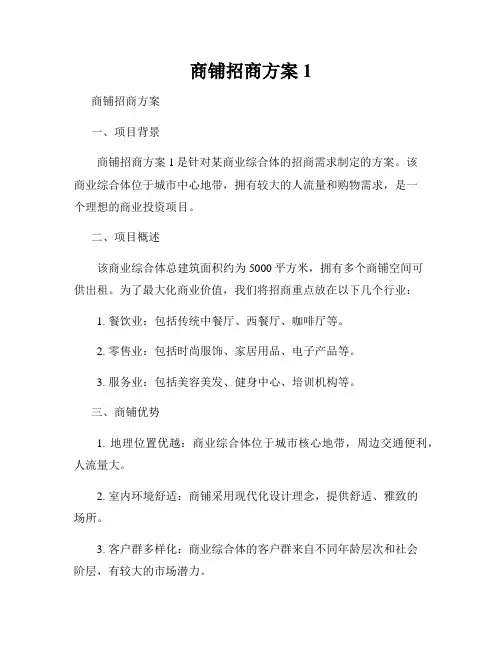 商铺招商方案 1

商铺招商方案

一、项目背景

商铺招商方案 1 是针对某商业综合体的招商需求制定的方案。该商业综合体位于城市中心地带，拥有较大的人流量和购物需求，是一个理想的商业投资项目。

二、项目概述

该商业综合体总建筑面积约为 5000 平方米，拥有多个商铺空间可供出租。为了最大化商业价值，我们将招商重点放在以下几个行业：

1. 餐饮业：包括传统中餐厅、西餐厅、咖啡厅等。

2. 零售业：包括时尚服饰、家居用品、电子产品等。

3. 服务业：包括美容美发、健身中心、培训机构等。

三、商铺优势

1. 地理位置优越：商业综合体位于城市核心地带，周边交通便利，人流量大。

2. 室内环境舒适：商铺采用现代化设计理念，提供舒适、雅致的场所。

3. 客户群多样化：商业综合体的客户群来自不同年龄层次和社会阶层，有较大的市场潜力。